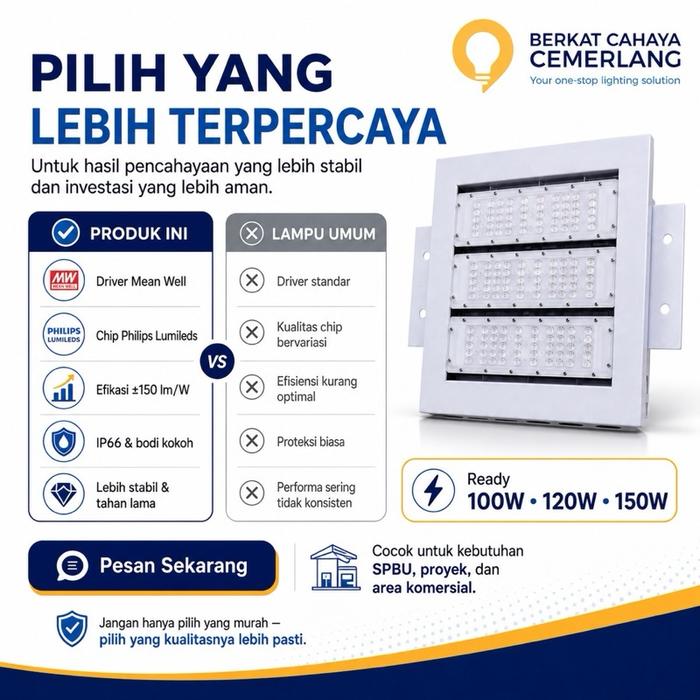 BERKAT CAHAYA CEMERLANG
Your one-stop lighting solution

PILIH YANG
LEBIH TERPERCAYA

Untuk hasil pencahayaan yang lebih stabil dan investasi yang lebih aman.

PRODUK INI

MW MEAN WELL
Driver Mean Well

PHILIPS LUMILEDS
Chip Philips Lumileds

Efikasi ±150 lm/W

IP66 & bodi kokoh

Lebih stabil & tahan lama

VS

LAMPU UMUM

Driver standar

Kualitas chip bervariasi

Efisiensi kurang optimal

Proteksi biasa

Performa sering tidak konsisten

Ready
100W • 120W • 150W

Pesan Sekarang

Cocok untuk kebutuhan SPBU, proyek, dan area komersial.

Jangan hanya pilih yang murah –
pilih yang kualitasnya lebih pasti.